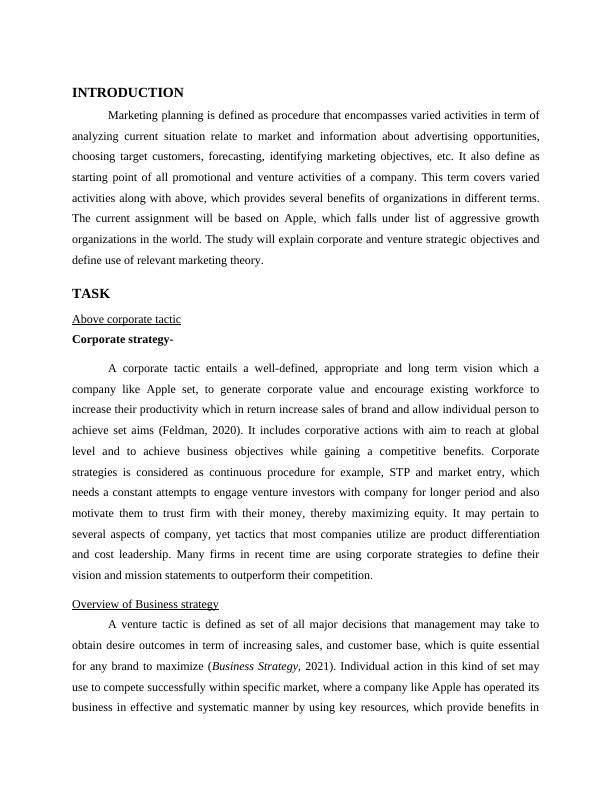 INTRODUCTION

Marketing planning is defined as procedure that encompasses varied activities in term of analyzing current situation relate to market and information about advertising opportunities, choosing target customers, forecasting, identifying marketing objectives, etc. It also define as starting point of all promotional and venture activities of a company. This term covers varied activities along with above, which provides several benefits of organizations in different terms. The current assignment will be based on Apple, which falls under list of aggressive growth organizations in the world. The study will explain corporate and venture strategic objectives and define use of relevant marketing theory.

TASK

Above corporate tactic

Corporate strategy-

A corporate tactic entails a well-defined, appropriate and long term vision which a company like Apple set, to generate corporate value and encourage existing workforce to increase their productivity which in return increase sales of brand and allow individual person to achieve set aims (Feldman, 2020). It includes corporative actions with aim to reach at global level and to achieve business objectives while gaining a competitive benefits. Corporate strategies is considered as continuous procedure for example, STP and market entry, which needs a constant attempts to engage venture investors with company for longer period and also motivate them to trust firm with their money, thereby maximizing equity. It may pertain to several aspects of company, yet tactics that most companies utilize are product differentiation and cost leadership. Many firms in recent time are using corporate strategies to define their vision and mission statements to outperform their competition.

Overview of Business strategy

A venture tactic is defined as set of all major decisions that management may take to obtain desire outcomes in term of increasing sales, and customer base, which is quite essential for any brand to maximize (Business Strategy, 2021). Individual action in this kind of set may use to compete successfully within specific market, where a company like Apple has operated its business in effective and systematic manner by using key resources, which provide benefits in